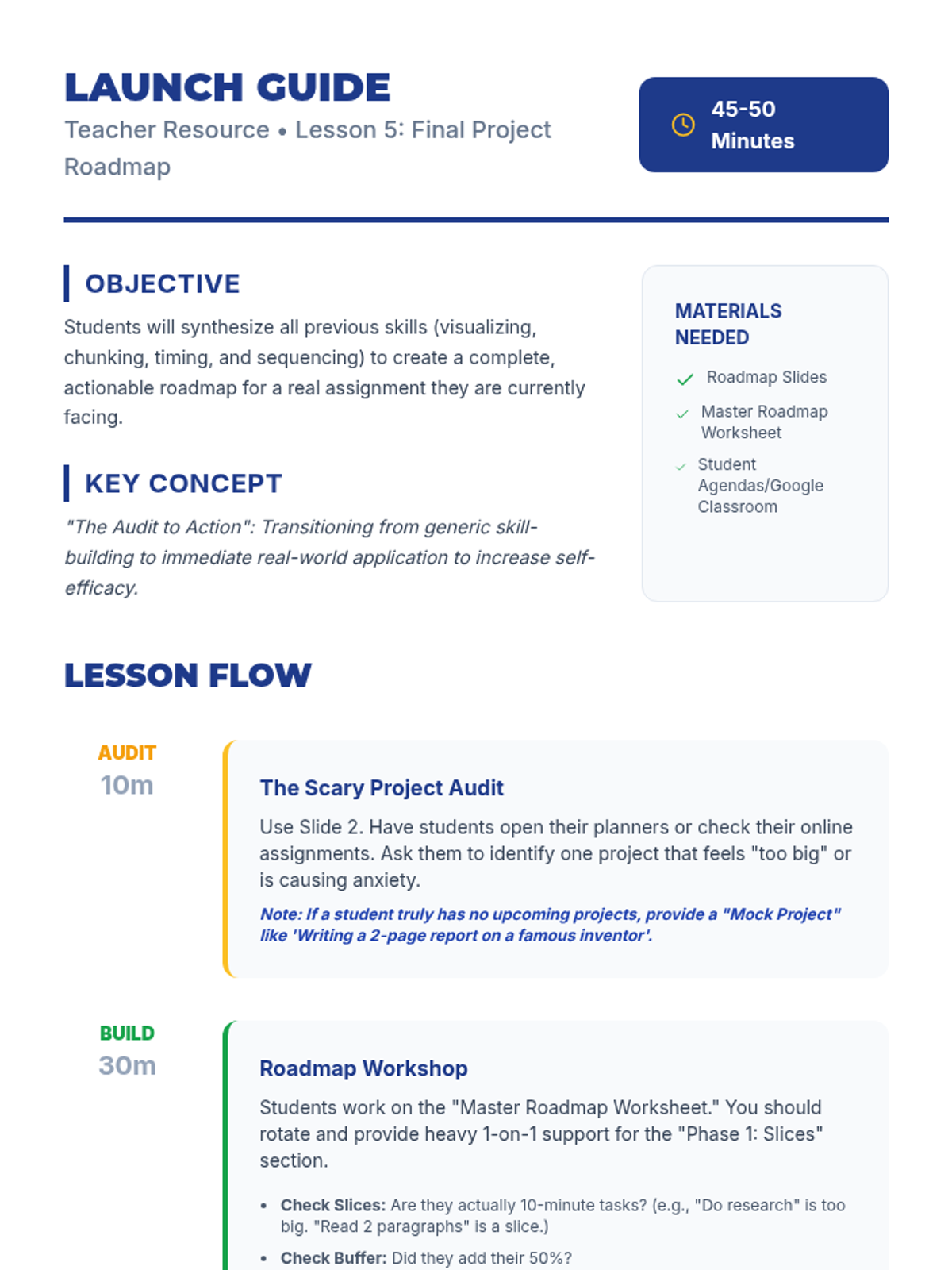 LAUNCH GUIDE
Teacher Resource • Lesson 5: Final Project Roadmap

45-50 Minutes

OBJECTIVE
Students will synthesize all previous skills (visualizing, chunking, timing, and sequencing) to create a complete, actionable roadmap for a real assignment they are currently facing.

KEY CONCEPT
"The Audit to Action": Transitioning from generic skill-building to immediate real-world application to increase self-efficacy.

MATERIALS NEEDED
Roadmap Slides
Master Roadmap Worksheet
Student Agendas/Google Classroom

LESSON FLOW

AUDIT
10m
The Scary Project Audit
Use Slide 2. Have students open their planners or check their online assignments. Ask them to identify one project that feels "too big" or is causing anxiety.
Note: If a student truly has no upcoming projects, provide a "Mock Project" like 'Writing a 2-page report on a famous inventor'.

BUILD
30m
Roadmap Workshop
Students work on the "Master Roadmap Worksheet." You should rotate and provide heavy 1-on-1 support for the "Phase 1: Slices" section.
• Check Slices: Are they actually 10-minute tasks? (e.g., "Do research" is too big. "Read 2 paragraphs" is a slice.)
• Check Buffer: Did they add their 50%?